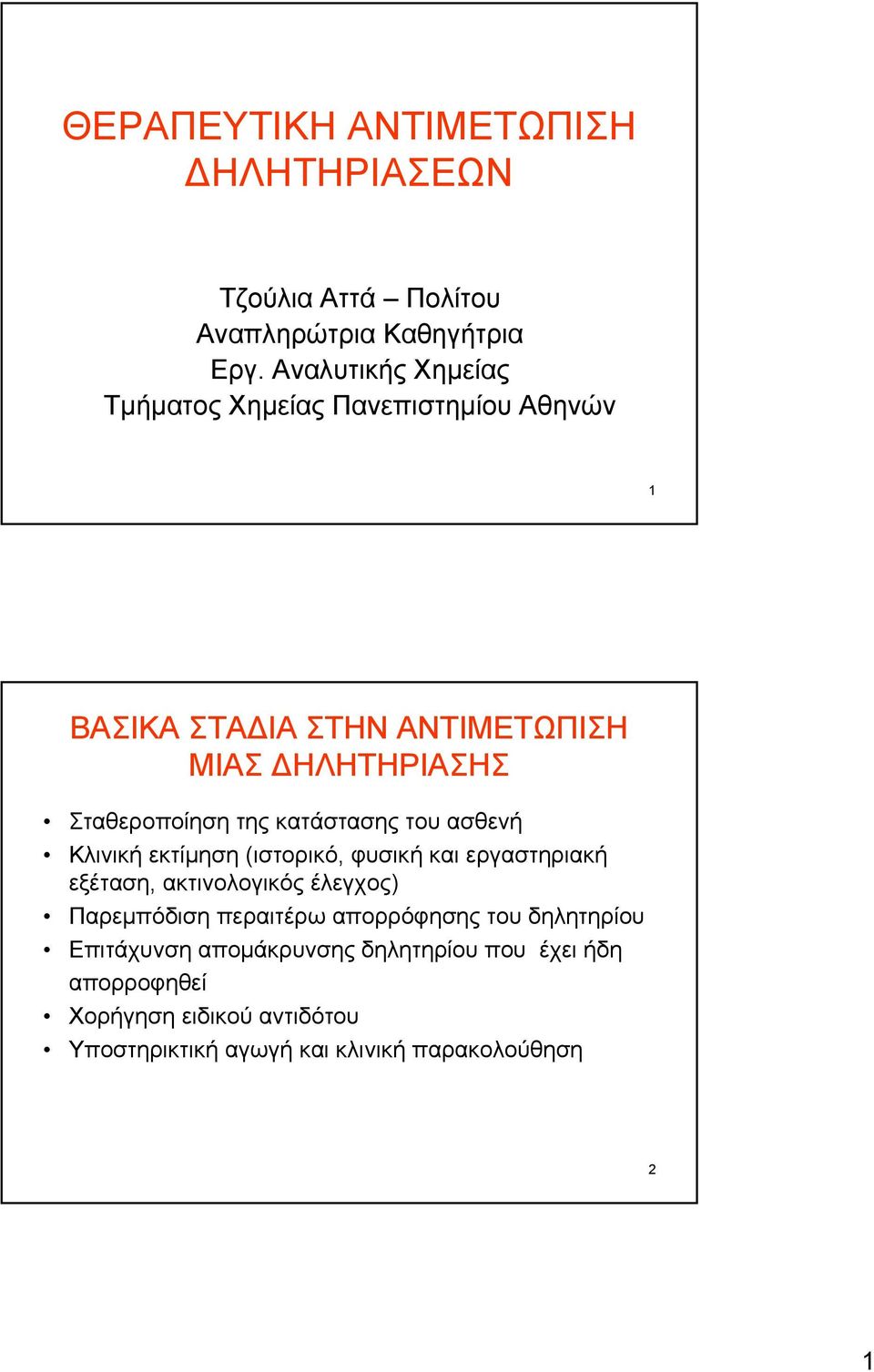 ΘΕΡΑΠΕΥΤΙΚΗ ΑΝΤΙΜΕΤΩΠΙΣΗ ΔΗΛΗΤΗΡΙΑΣΕΩΝ

Τζούλια Αττά – Πολίτου
Αναπληρώτρια Καθηγήτρια
Εργ. Αναλυτικής Χημείας
Τμήματος Χημείας Πανεπιστημίου Αθηνών

1

ΒΑΣΙΚΑ ΣΤΑΔΙΑ ΣΤΗΝ ΑΝΤΙΜΕΤΩΠΙΣΗ ΜΙΑΣ ΔΗΛΗΤΗΡΙΑΣΗΣ

• Σταθεροποίηση της κατάστασης του ασθενή
• Κλινική εκτίμηση (ιστορικό, φυσική και εργαστηριακή εξέταση, ακτινολογικός έλεγχος)
• Παρεμπόδιση περαιτέρω απορρόφησης του δηλητηρίου
• Επιτάχυνση απομάκρυνσης δηλητηρίου που έχει ήδη απορροφηθεί
• Χορήγηση ειδικού αντιδότου
• Υποστηρικτική αγωγή και κλινική παρακολούθηση

2

1